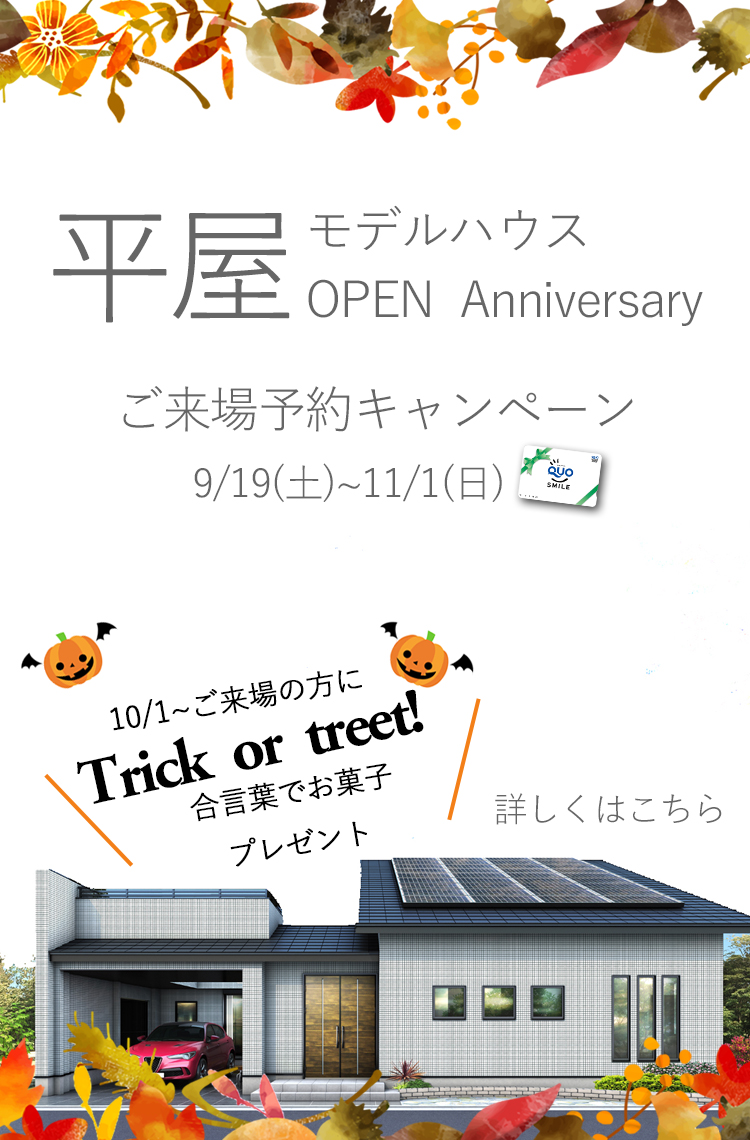 平屋 モデルハウス
OPEN Anniversary

ご来場予約キャンペーン
9/19(土)~11/1(日)

QUO
SMILE

10/1~ご来場の方に
Trick or treet!
合言葉でお菓子
プレゼント

詳しくはこちら